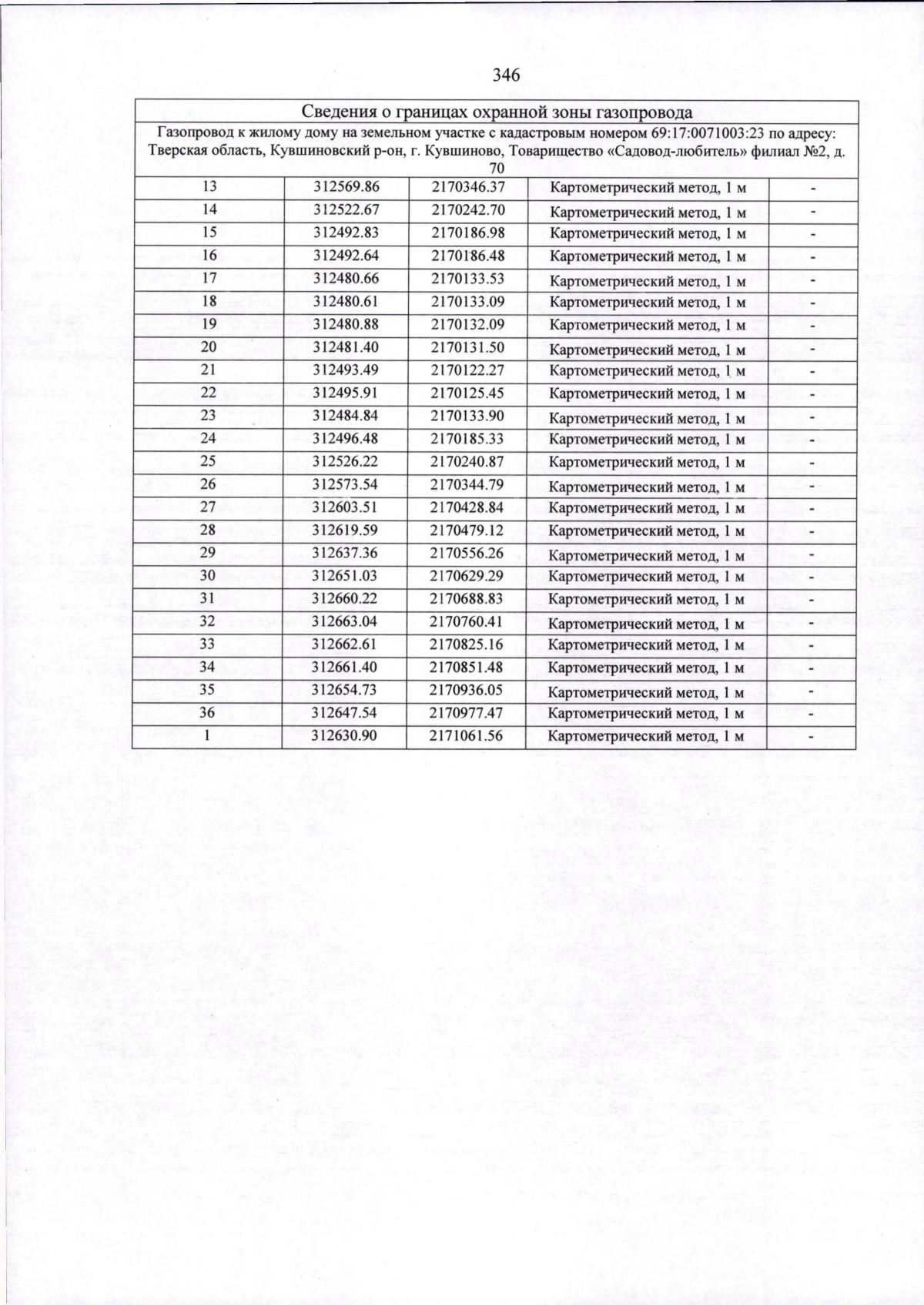 346

| Сведения о границах охранной зоны газопровода | | | | |
|---|---|---|---|---|
| Газопровод к жилому дому на земельном участке с кадастровым номером 69:17:0071003:23 по адресу: Тверская область, Кувшиновский р-он, г. Кувшиново, Товарищество «Садовод-любитель» филиал №2, д. 70 | | | | |
| 13 | 312569.86 | 2170346.37 | Картометрический метод, 1 м | - |
| 14 | 312522.67 | 2170242.70 | Картометрический метод, 1 м | - |
| 15 | 312492.83 | 2170186.98 | Картометрический метод, 1 м | - |
| 16 | 312492.64 | 2170186.48 | Картометрический метод, 1 м | - |
| 17 | 312480.66 | 2170133.53 | Картометрический метод, 1 м | - |
| 18 | 312480.61 | 2170133.09 | Картометрический метод, 1 м | - |
| 19 | 312480.88 | 2170132.09 | Картометрический метод, 1 м | - |
| 20 | 312481.40 | 2170131.50 | Картометрический метод, 1 м | - |
| 21 | 312493.49 | 2170122.27 | Картометрический метод, 1 м | - |
| 22 | 312495.91 | 2170125.45 | Картометрический метод, 1 м | - |
| 23 | 312484.84 | 2170133.90 | Картометрический метод, 1 м | - |
| 24 | 312496.48 | 2170185.33 | Картометрический метод, 1 м | - |
| 25 | 312526.22 | 2170240.87 | Картометрический метод, 1 м | - |
| 26 | 312573.54 | 2170344.79 | Картометрический метод, 1 м | - |
| 27 | 312603.51 | 2170428.84 | Картометрический метод, 1 м | - |
| 28 | 312619.59 | 2170479.12 | Картометрический метод, 1 м | - |
| 29 | 312637.36 | 2170556.26 | Картометрический метод, 1 м | - |
| 30 | 312651.03 | 2170629.29 | Картометрический метод, 1 м | - |
| 31 | 312660.22 | 2170688.83 | Картометрический метод, 1 м | - |
| 32 | 312663.04 | 2170760.41 | Картометрический метод, 1 м | - |
| 33 | 312662.61 | 2170825.16 | Картометрический метод, 1 м | - |
| 34 | 312661.40 | 2170851.48 | Картометрический метод, 1 м | - |
| 35 | 312654.73 | 2170936.05 | Картометрический метод, 1 м | - |
| 36 | 312647.54 | 2170977.47 | Картометрический метод, 1 м | - |
| 1 | 312630.90 | 2171061.56 | Картометрический метод, 1 м | - |